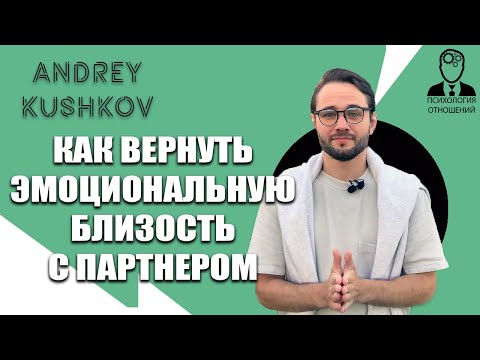 ANDREY KUSHKOV

ПСИХОЛОГИЯ ОТНОШЕНИЙ

КАК ВЕРНУТЬ ЭМОЦИОНАЛЬНУЮ БЛИЗОСТЬ С ПАРТНЕРОМ